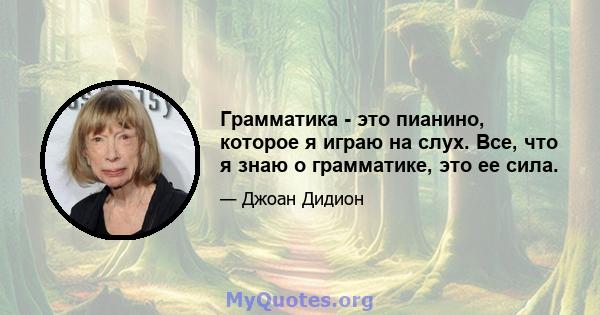 Грамматика - это пианино, которое я играю на слух. Все, что я знаю о грамматике, это ее сила.

— Джоан Дидион

MyQuotes.org